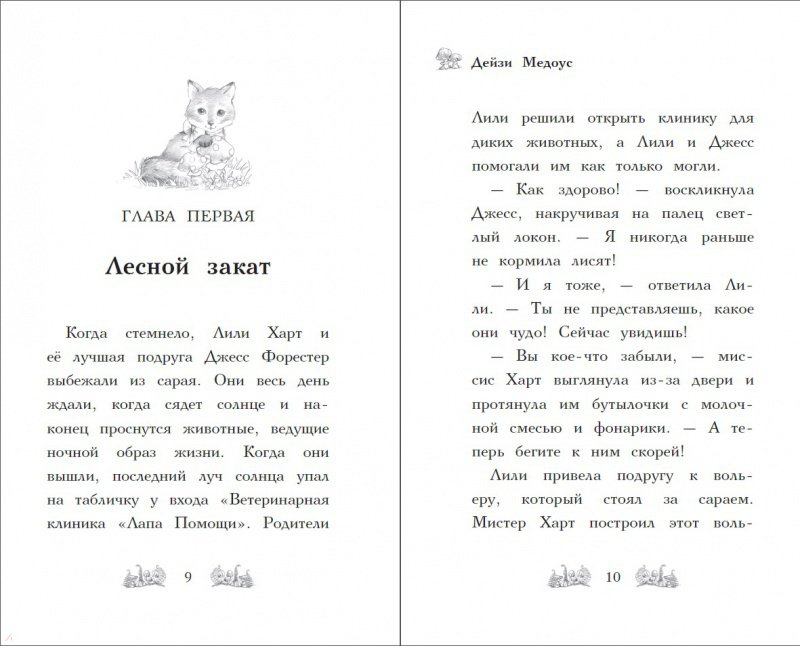 ГЛАВА ПЕРВАЯ

Лесной закат

Когда стемнело, Лили Харт и её лучшая подруга Джесс Форестер выбежали из сарая. Они весь день ждали, когда сядет солнце и наконец проснутся животные, ведущие ночной образ жизни. Когда они вышли, последний луч солнца упал на табличку у входа «Ветеринарная клиника «Лапа Помощи». Родители

9

Дейзи Медоус

Лили решили открыть клинику для диких животных, а Лили и Джесс помогали им как только могли.

— Как здорово! — воскликнула Джесс, накручивая на палец светлый локон. — Я никогда раньше не кормила лисят!

— И я тоже, — ответила Лили. — Ты не представляешь, какое они чудо! Сейчас увидишь!

— Вы кое-что забыли, — миссис Харт выглянула из-за двери и протянула им бутылочки с молочной смесью и фонарики. — А теперь бегите к ним скорей!

Лили привела подругу к вольеру, который стоял за сараем. Мистер Харт построил этот воль-

10